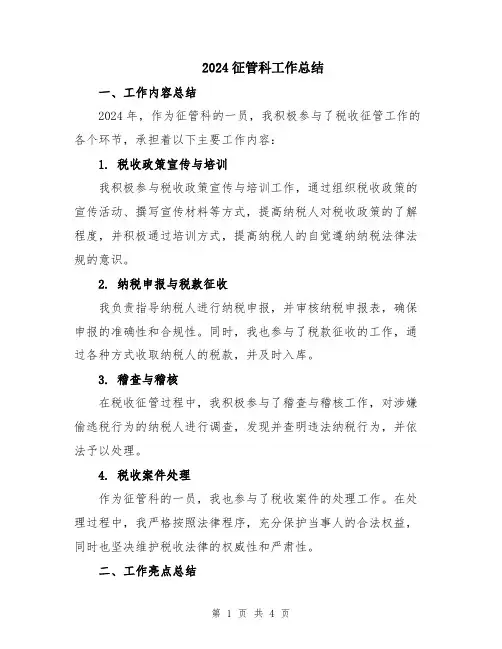 2024 征管科工作总结

一、工作内容总结

2024 年，作为征管科的一员，我积极参与了税收征管工作的各个环节，承担着以下主要工作内容：

1. 税收政策宣传与培训

我积极参与税收政策宣传与培训工作，通过组织税收政策的宣传活动、撰写宣传材料等方式，提高纳税人对税收政策的了解程度，并积极通过培训方式，提高纳税人的自觉遵纳纳税法律法规的意识。

2. 纳税申报与税款征收

我负责指导纳税人进行纳税申报，并审核纳税申报表，确保申报的准确性和合规性。同时，我也参与了税款征收的工作，通过各种方式收取纳税人的税款，并及时入库。

3. 稽查与稽核

在税收征管过程中，我积极参与了稽查与稽核工作，对涉嫌偷逃税行为的纳税人进行调查，发现并查明违法纳税行为，并依法予以处理。

4. 税收案件处理

作为征管科的一员，我也参与了税收案件的处理工作。在处理过程中，我严格按照法律程序，充分保护当事人的合法权益，同时也坚决维护税收法律的权威性和严肃性。

二、工作亮点总结

第 1 页 共 4 页